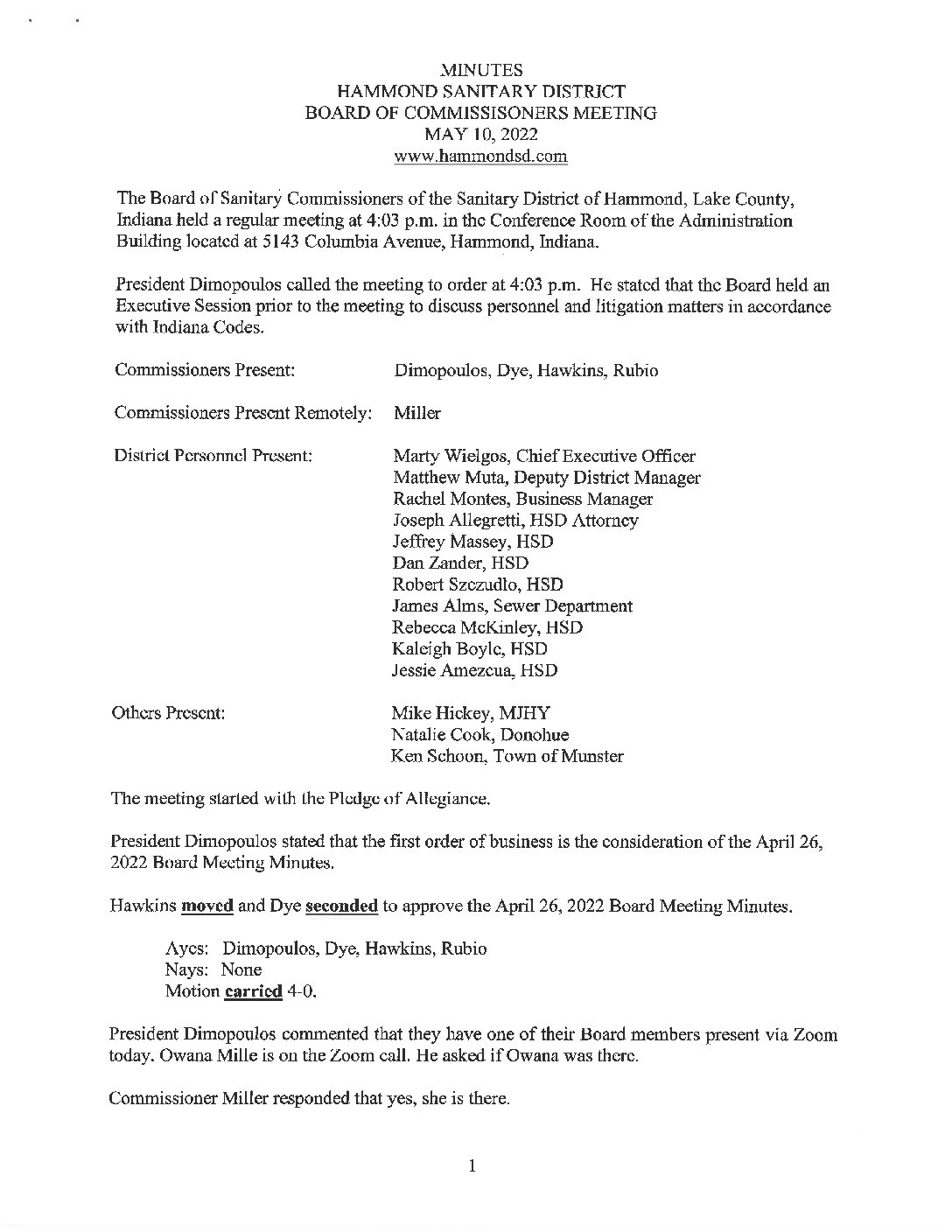 MINUTES
HAMMOND SANITARY DISTRICT
BOARD OF COMMISSISONERS MEETING
MAY 10, 2022
www.hammondsd.com

The Board of Sanitary Commissioners of the Sanitary District of Hammond, Lake County, Indiana held a regular meeting at 4:03 p.m. in the Conference Room of the Administration Building located at 5143 Columbia Avenue, Hammond, Indiana.

President Dimopoulos called the meeting to order at 4:03 p.m. He stated that the Board held an Executive Session prior to the meeting to discuss personnel and litigation matters in accordance with Indiana Codes.

Commissioners Present: Dimopoulos, Dye, Hawkins, Rubio

Commissioners Present Remotely: Miller

District Personnel Present: Marty Wielgos, Chief Executive Officer
Matthew Muta, Deputy District Manager
Rachel Montes, Business Manager
Joseph Allegretti, HSD Attorney
Jeffrey Massey, HSD
Dan Zander, HSD
Robert Szczudlo, HSD
James Alms, Sewer Department
Rebecca McKinley, HSD
Kaleigh Boyle, HSD
Jessie Amezcua, HSD

Others Present: Mike Hickey, MJHY
Natalie Cook, Donohue
Ken Schoon, Town of Munster

The meeting started with the Pledge of Allegiance.

President Dimopoulos stated that the first order of business is the consideration of the April 26, 2022 Board Meeting Minutes.

Hawkins moved and Dye seconded to approve the April 26, 2022 Board Meeting Minutes.

Ayes: Dimopoulos, Dye, Hawkins, Rubio
Nays: None
Motion carried 4-0.

President Dimopoulos commented that they have one of their Board members present via Zoom today. Owana Mille is on the Zoom call. He asked if Owana was there.

Commissioner Miller responded that yes, she is there.

1